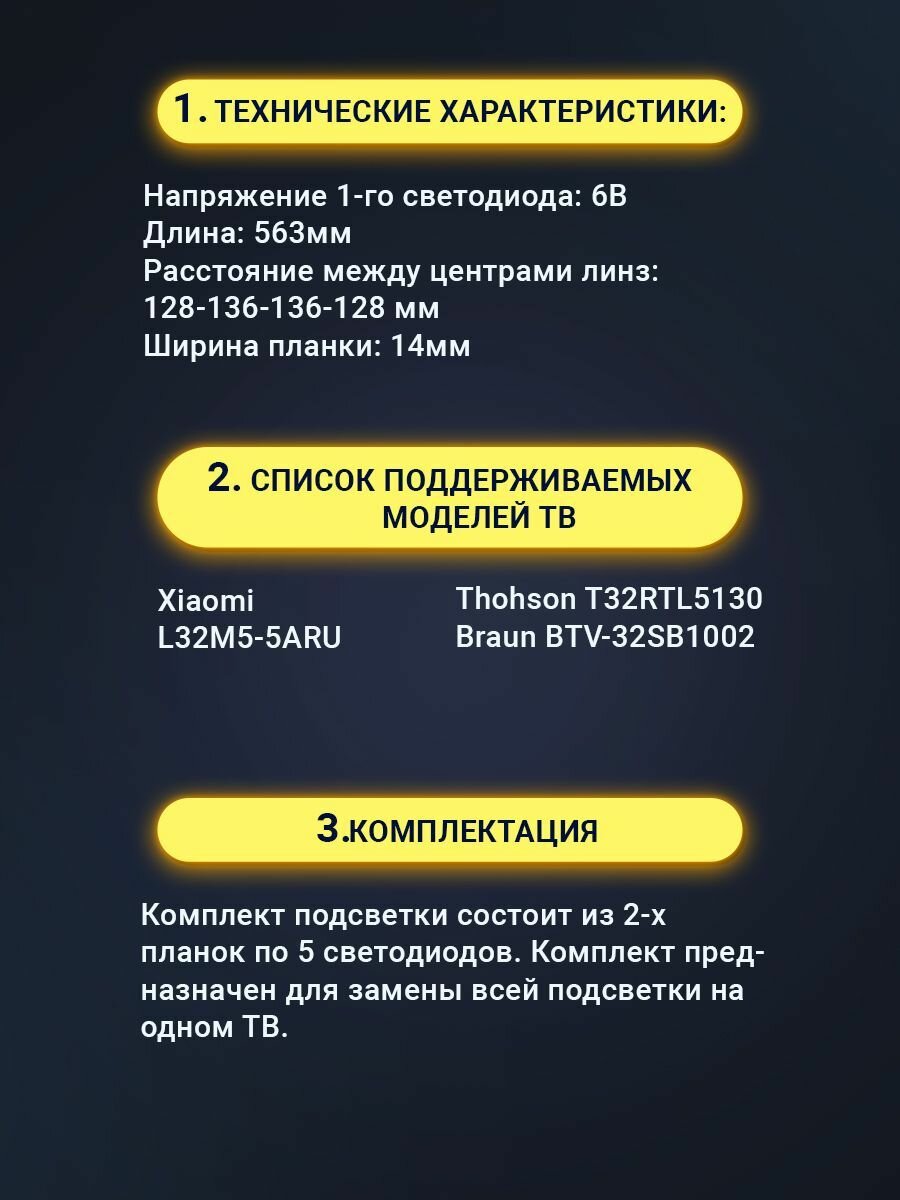 1. ТЕХНИЧЕСКИЕ ХАРАКТЕРИСТИКИ:

Напряжение 1-го светодиода: 6В
Длина: 563мм
Расстояние между центрами линз:
128-136-136-128 мм
Ширина планки: 14мм

2. СПИСОК ПОДДЕРЖИВАЕМЫХ МОДЕЛЕЙ ТВ

Xiaomi
L32M5-5ARU

Thohson T32RTL5130
Braun BTV-32SB1002

3.КОМПЛЕКТАЦИЯ

Комплект подсветки состоит из 2-х планок по 5 светодиодов. Комплект предназначен для замены всей подсветки на одном ТВ.